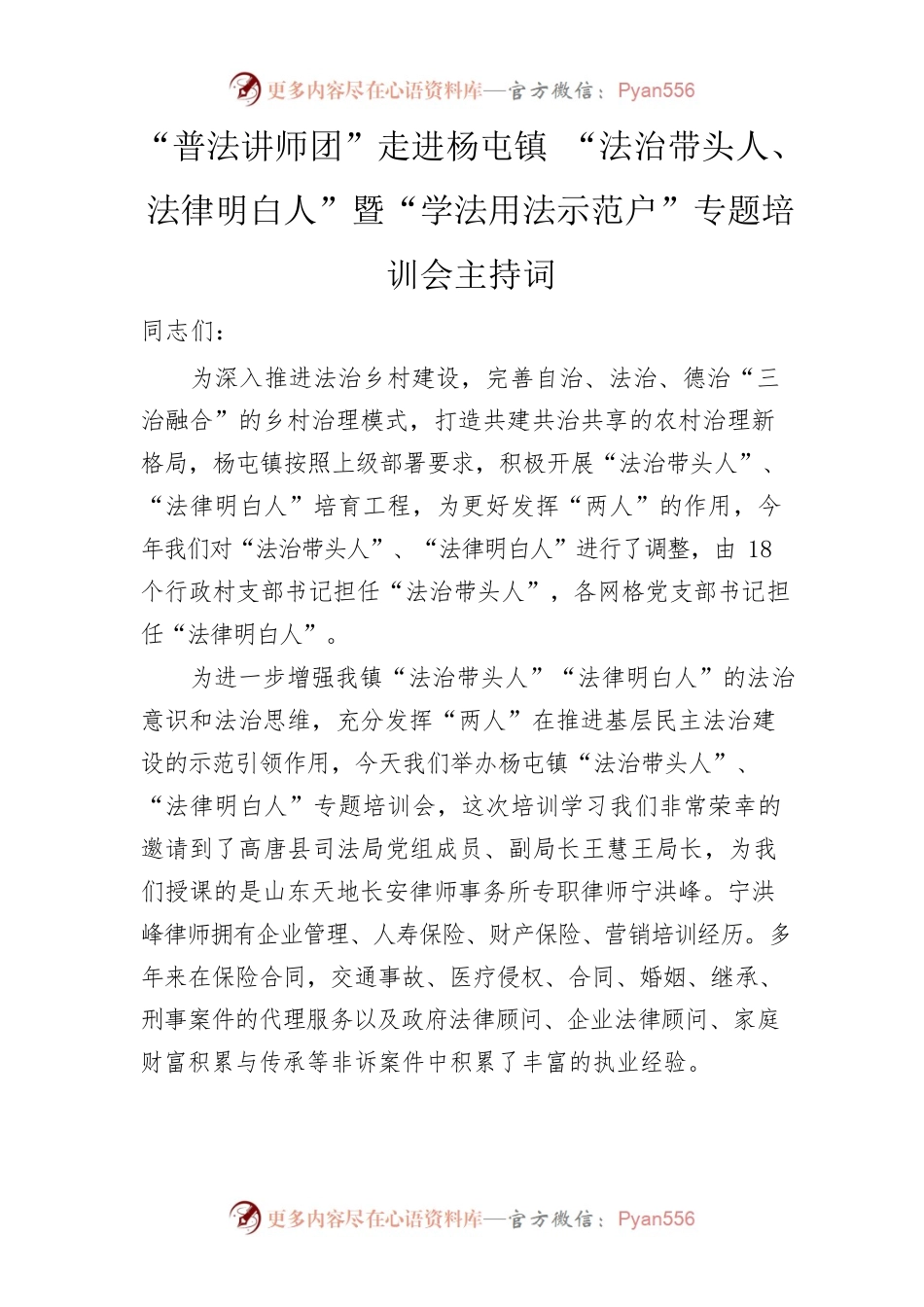 更多内容尽在心语资料库—官方微信：Pyan556

“普法讲师团”走进杨屯镇 “法治带头人、法律明白人”暨“学法用法示范户”专题培训会主持词

同志们：

为深入推进法治乡村建设，完善自治、法治、德治“三治融合”的乡村治理模式，打造共建共治共享的农村治理新格局，杨屯镇按照上级部署要求，积极开展“法治带头人”、“法律明白人”培育工程，为更好发挥“两人”的作用，今年我们对“法治带头人”、“法律明白人”进行了调整，由 18 个行政村支部书记担任“法治带头人”，各网格党支部书记担任“法律明白人”。

为进一步增强我镇“法治带头人”“法律明白人”的法治意识和法治思维，充分发挥“两人”在推进基层民主法治建设的示范引领作用，今天我们举办杨屯镇“法治带头人”、“法律明白人”专题培训会，这次培训学习我们非常荣幸的邀请到了高唐县司法局党组成员、副局长王慧王局长，为我们授课的是山东天地长安律师事务所专职律师宁洪峰。宁洪峰律师拥有企业管理、人寿保险、财产保险、营销培训经历。多年来在保险合同，交通事故、医疗侵权、合同、婚姻、继承、刑事案件的代理服务以及政府法律顾问、企业法律顾问、家庭财富积累与传承等非诉案件中积累了丰富的执业经验。

更多内容尽在心语资料库—官方微信：Pyan556